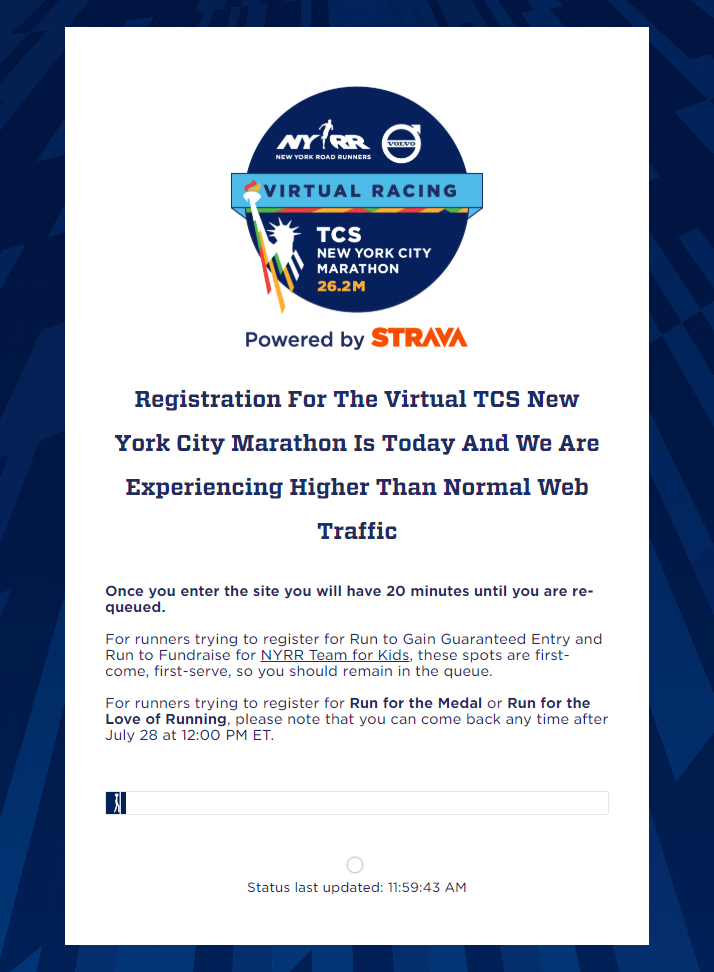 NYRR
NEW YORK ROAD RUNNERS
VOLVO
VIRTUAL RACING
TCS
NEW YORK CITY
MARATHON
26.2M
Powered by STRAVA

Registration For The Virtual TCS New York City Marathon Is Today And We Are Experiencing Higher Than Normal Web Traffic

Once you enter the site you will have 20 minutes until you are re-queued.

For runners trying to register for Run to Gain Guaranteed Entry and Run to Fundraise for NYRR Team for Kids, these spots are first-come, first-serve, so you should remain in the queue.

For runners trying to register for Run for the Medal or Run for the Love of Running, please note that you can come back any time after July 28 at 12:00 PM ET.

Status last updated: 11:59:43 AM